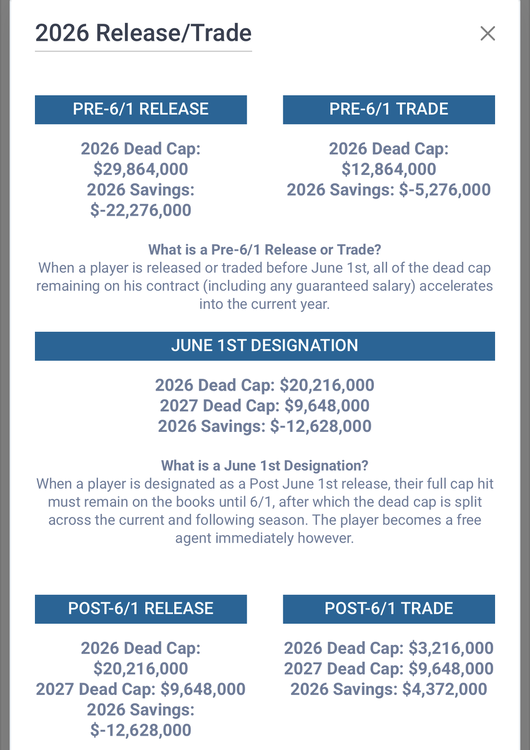 2026 Release/Trade

×

PRE-6/1 RELEASE

2026 Dead Cap: $29,864,000
2026 Savings: $-22,276,000

PRE-6/1 TRADE

2026 Dead Cap: $12,864,000
2026 Savings: $-5,276,000

What is a Pre-6/1 Release or Trade?
When a player is released or traded before June 1st, all of the dead cap remaining on his contract (including any guaranteed salary) accelerates into the current year.

JUNE 1ST DESIGNATION

2026 Dead Cap: $20,216,000
2027 Dead Cap: $9,648,000
2026 Savings: $-12,628,000

What is a June 1st Designation?
When a player is designated as a Post June 1st release, their full cap hit must remain on the books until 6/1, after which the dead cap is split across the current and following season. The player becomes a free agent immediately however.

POST-6/1 RELEASE

2026 Dead Cap: $20,216,000
2027 Dead Cap: $9,648,000
2026 Savings: $-12,628,000

POST-6/1 TRADE

2026 Dead Cap: $3,216,000
2027 Dead Cap: $9,648,000
2026 Savings: $4,372,000